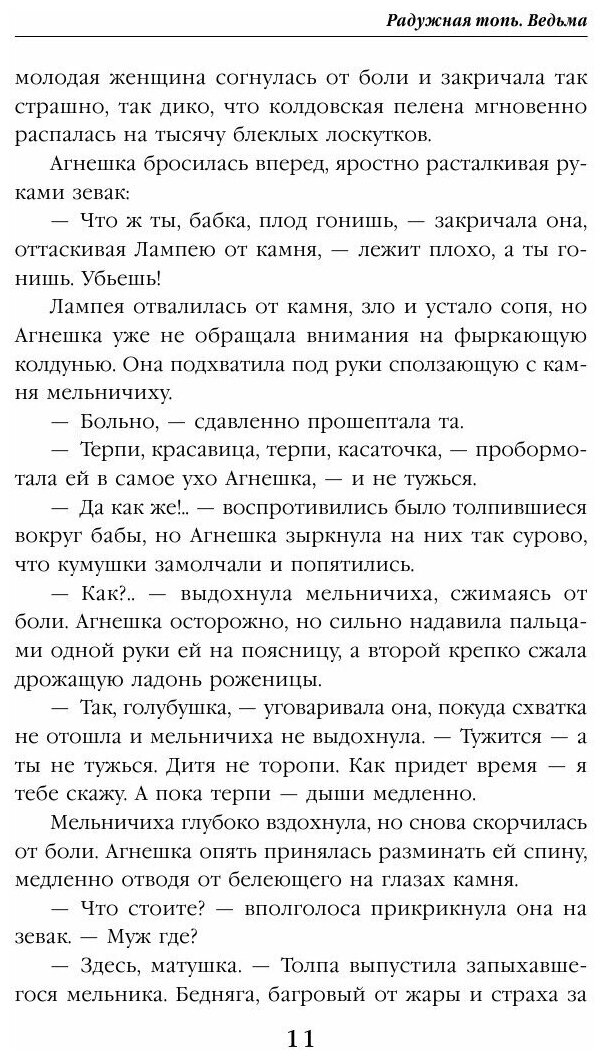 Радужная топь. Ведьма

молодая женщина согнулась от боли и закричала так страшно, так дико, что колдовская пелена мгновенно распалась на тысячу блеклых лоскутков.

Агнешка бросилась вперед, яростно расталкивая руками зевак:

— Что ж ты, бабка, плод гонишь, — закричала она, оттаскивая Лампею от камня, — лежит плохо, а ты гонишь. Убьешь!

Лампея отвалилась от камня, зло и устало сопя, но Агнешка уже не обращала внимания на фыркающую колдунью. Она подхватила под руки сползающую с камня мельничиху.

— Больно, — сдавленно прошептала та.

— Терпи, красавица, терпи, касаточка, — пробормотала ей в самое ухо Агнешка, — и не тужься.

— Да как же!.. — воспротивились было толпившиеся вокруг бабы, но Агнешка зыркнула на них так сурово, что кумушки замолчали и попятились.

— Как?.. — выдохнула мельничиха, сжимаясь от боли. Агнешка осторожно, но сильно надавила пальцами одной руки ей на поясницу, а второй крепко сжала дрожащую ладонь роженицы.

— Так, голубушка, — уговаривала она, покуда схватка не отошла и мельничиха не выдохнула. — Тужится — а ты не тужься. Дитя не торопи. Как придет время — я тебе скажу. А пока терпи — дыши медленно.

Мельничиха глубоко вздохнула, но снова скорчилась от боли. Агнешка опять принялась разминать ей спину, медленно отводя от белеющего на глазах камня.

— Что стоите? — вполголоса прикрикнула она на зевак. — Муж где?

— Здесь, матушка. — Толпа выпустила запыхавшегося мельника. Бедняга, багровый от жары и страха за

11